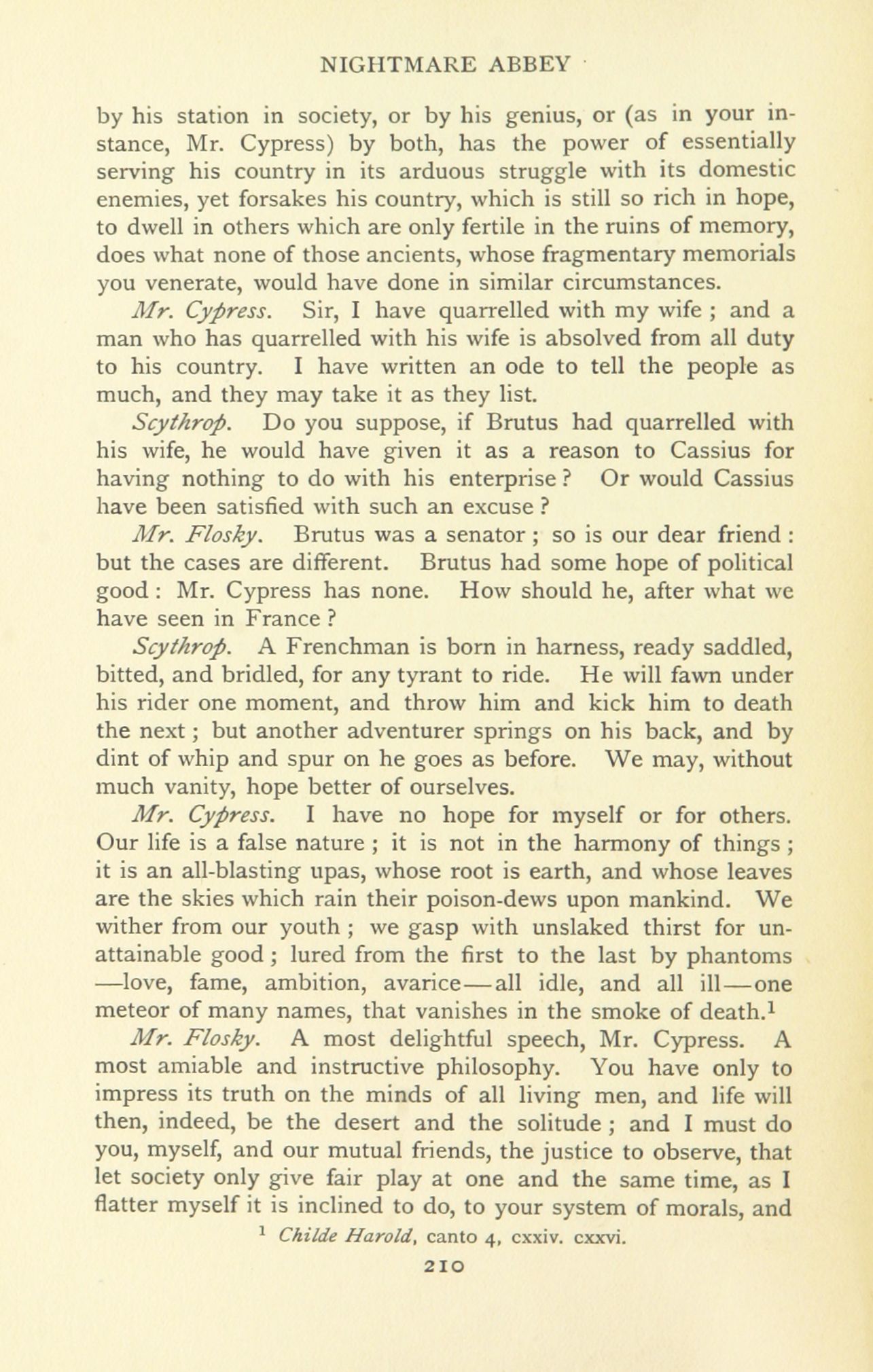 NIGHTMARE ABBEY

by his station in society, or by his genius, or (as in your instance, Mr. Cypress) by both, has the power of essentially serving his country in its arduous struggle with its domestic enemies, yet forsakes his country, which is still so rich in hope, to dwell in others which are only fertile in the ruins of memory, does what none of those ancients, whose fragmentary memorials you venerate, would have done in similar circumstances.

Mr. Cypress. Sir, I have quarrelled with my wife ; and a man who has quarrelled with his wife is absolved from all duty to his country. I have written an ode to tell the people as much, and they may take it as they list.

Scythrop. Do you suppose, if Brutus had quarrelled with his wife, he would have given it as a reason to Cassius for having nothing to do with his enterprise ? Or would Cassius have been satisfied with such an excuse ?

Mr. Flosky. Brutus was a senator ; so is our dear friend : but the cases are different. Brutus had some hope of political good : Mr. Cypress has none. How should he, after what we have seen in France ?

Scythrop. A Frenchman is born in harness, ready saddled, bitted, and bridled, for any tyrant to ride. He will fawn under his rider one moment, and throw him and kick him to death the next ; but another adventurer springs on his back, and by dint of whip and spur on he goes as before. We may, without much vanity, hope better of ourselves.

Mr. Cypress. I have no hope for myself or for others. Our life is a false nature ; it is not in the harmony of things ; it is an all-blasting upas, whose root is earth, and whose leaves are the skies which rain their poison-dews upon mankind. We wither from our youth ; we gasp with unslaked thirst for unattainable good ; lured from the first to the last by phantoms —love, fame, ambition, avarice—all idle, and all ill—one meteor of many names, that vanishes in the smoke of death.$^1$

Mr. Flosky. A most delightful speech, Mr. Cypress. A most amiable and instructive philosophy. You have only to impress its truth on the minds of all living men, and life will then, indeed, be the desert and the solitude ; and I must do you, myself, and our mutual friends, the justice to observe, that let society only give fair play at one and the same time, as I flatter myself it is inclined to do, to your system of morals, and

$^1$ Childe Harold, canto 4, cxxiv. cxxvi.

210